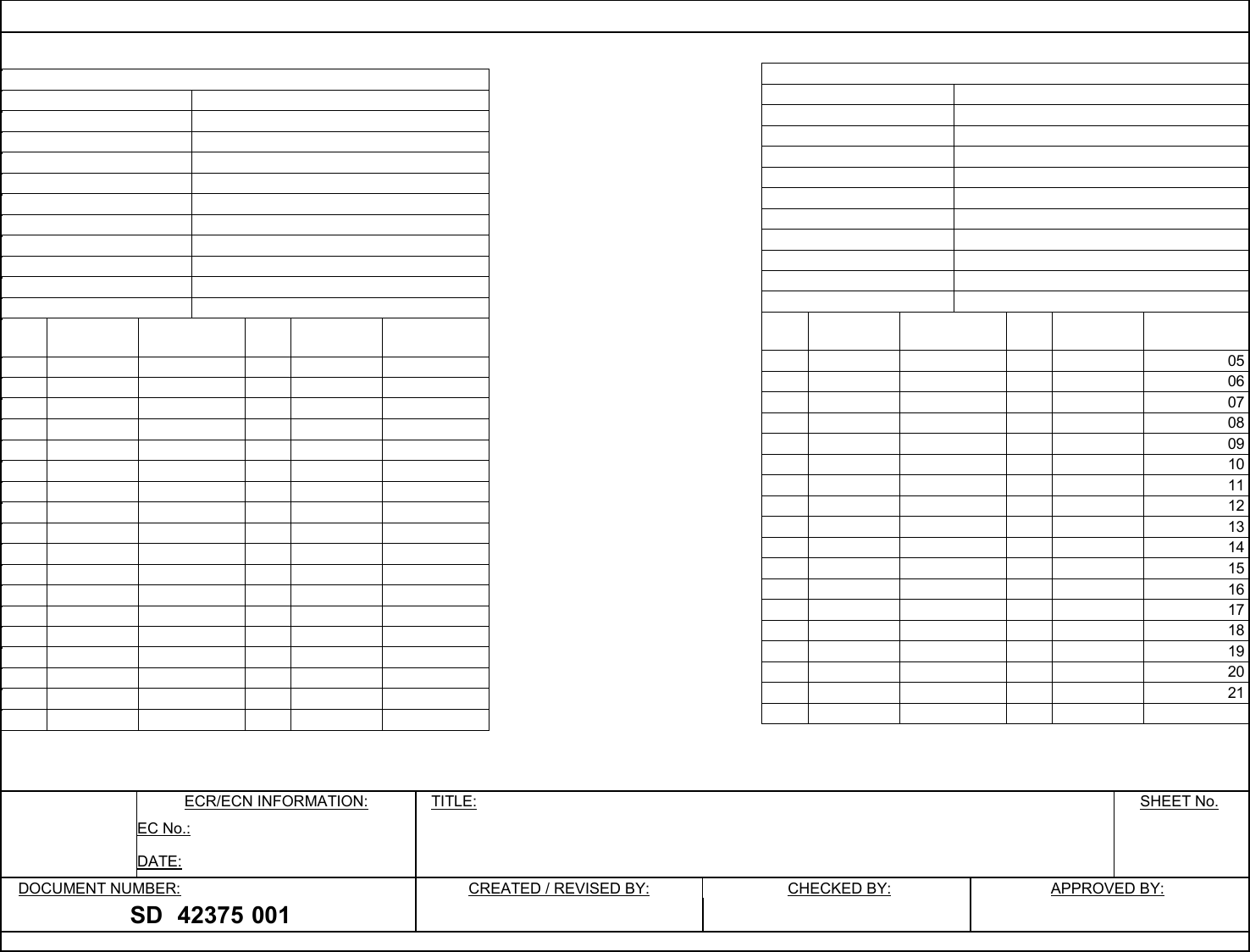 05
06
07
08
09
10
11
12
13
14
15
16
17
18
19
20
21

ECR/ECN INFORMATION:
EC No.:
DATE:

TITLE:

SHEET No.

DOCUMENT NUMBER:
SD 42375 001

CREATED / REVISED BY:

CHECKED BY:

APPROVED BY: